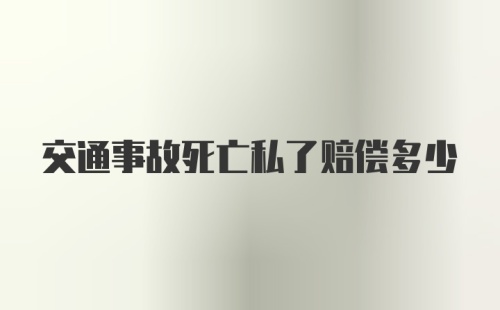 交通事故死亡私了赔偿多少